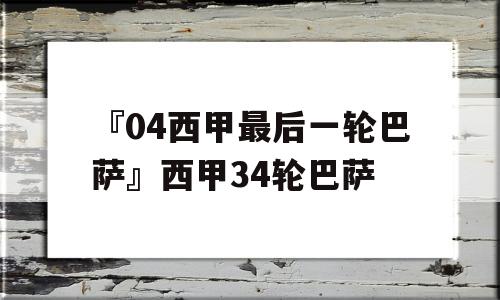 『04西甲最后一轮巴萨』西甲34轮巴萨